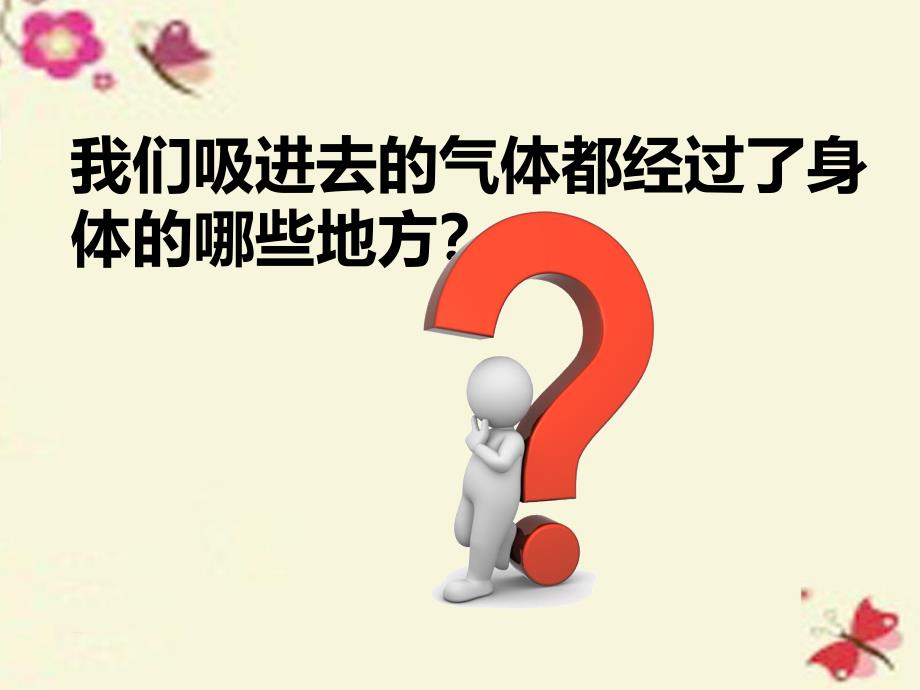 我们吸进去的气体都经过了身体的哪些地方?